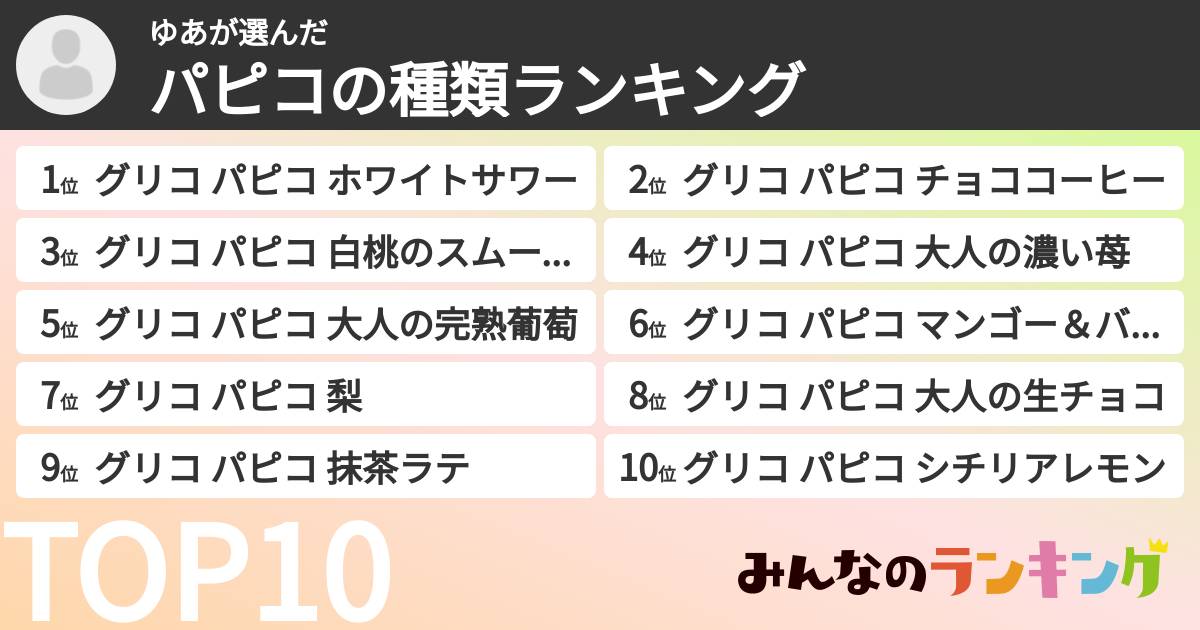 ゆあが選んだ
パピコの種類ランキング

1位 グリコ パピコ ホワイトサワー

2位 グリコ パピコ チョココーヒー

3位 グリコ パピコ 白桃のスムー…

4位 グリコ パピコ 大人の濃い苺

5位 グリコ パピコ 大人の完熟葡萄

6位 グリコ パピコ マンゴー＆バ…

7位 グリコ パピコ 梨

8位 グリコ パピコ 大人の生チョコ

9位 グリコ パピコ 抹茶ラテ

10位 グリコ パピコ シチリアレモン

TOP10

みんなのランキング